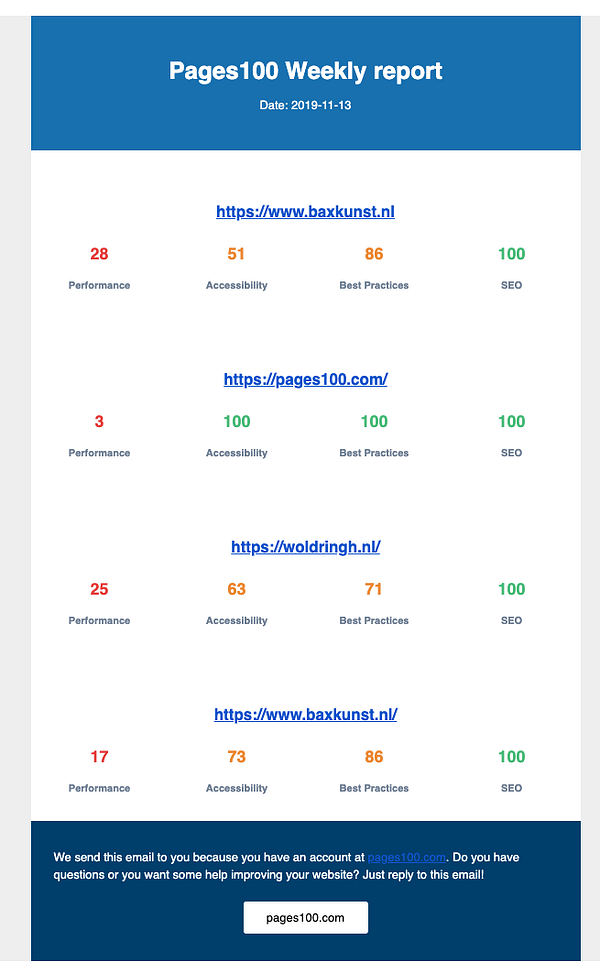 Pages100 Weekly report

Date: 2019-11-13

https://www.baxkunst.nl

| 28 | 51 | 86 | 100 |
|---|---|---|---|
| Performance | Accessibility | Best Practices | SEO |

https://pages100.com/

| 3 | 100 | 100 | 100 |
|---|---|---|---|
| Performance | Accessibility | Best Practices | SEO |

https://woldringh.nl/

| 25 | 63 | 71 | 100 |
|---|---|---|---|
| Performance | Accessibility | Best Practices | SEO |

https://www.baxkunst.nl/

| 17 | 73 | 86 | 100 |
|---|---|---|---|
| Performance | Accessibility | Best Practices | SEO |

We send this email to you because you have an account at pages100.com. Do you have questions or you want some help improving your website? Just reply to this email!

pages100.com